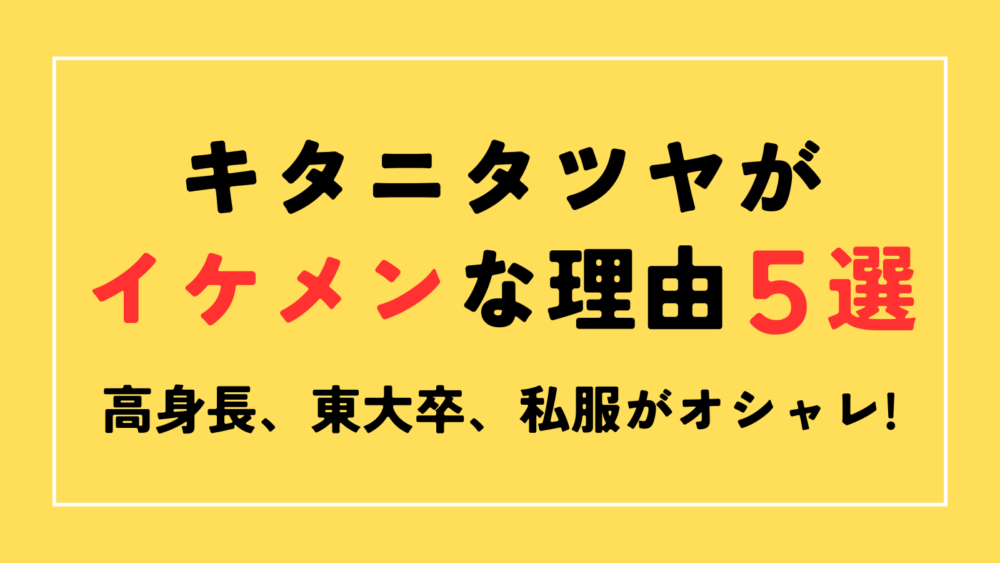 キタニタツヤが
イケメンな理由５選

高身長、東大卒、私服がオシャレ!